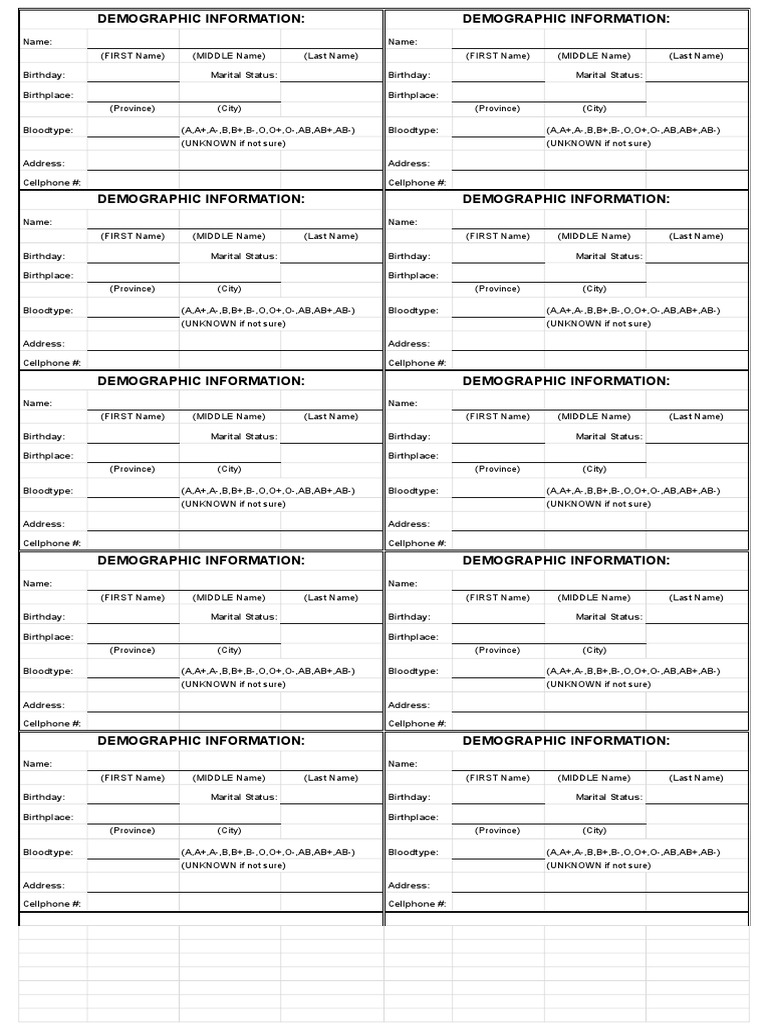 DEMOGRAPHIC INFORMATION:

Name:
(FIRST Name) (MIDDLE Name) (Last Name)
Birthday: Marital Status:
Birthplace:
(Province) (City)
Bloodtype: (A,A+,A-,B,B+,B-,O,O+,O-,AB,AB+,AB-)
(UNKNOWN if not sure)
Address:
Cellphone #:

DEMOGRAPHIC INFORMATION:

Name:
(FIRST Name) (MIDDLE Name) (Last Name)
Birthday: Marital Status:
Birthplace:
(Province) (City)
Bloodtype: (A,A+,A-,B,B+,B-,O,O+,O-,AB,AB+,AB-)
(UNKNOWN if not sure)
Address:
Cellphone #:

DEMOGRAPHIC INFORMATION:

Name:
(FIRST Name) (MIDDLE Name) (Last Name)
Birthday: Marital Status:
Birthplace:
(Province) (City)
Bloodtype: (A,A+,A-,B,B+,B-,O,O+,O-,AB,AB+,AB-)
(UNKNOWN if not sure)
Address:
Cellphone #:

DEMOGRAPHIC INFORMATION:

Name:
(FIRST Name) (MIDDLE Name) (Last Name)
Birthday: Marital Status:
Birthplace:
(Province) (City)
Bloodtype: (A,A+,A-,B,B+,B-,O,O+,O-,AB,AB+,AB-)
(UNKNOWN if not sure)
Address:
Cellphone #:

DEMOGRAPHIC INFORMATION:

Name:
(FIRST Name) (MIDDLE Name) (Last Name)
Birthday: Marital Status:
Birthplace:
(Province) (City)
Bloodtype: (A,A+,A-,B,B+,B-,O,O+,O-,AB,AB+,AB-)
(UNKNOWN if not sure)
Address:
Cellphone #:

DEMOGRAPHIC INFORMATION:

Name:
(FIRST Name) (MIDDLE Name) (Last Name)
Birthday: Marital Status:
Birthplace:
(Province) (City)
Bloodtype: (A,A+,A-,B,B+,B-,O,O+,O-,AB,AB+,AB-)
(UNKNOWN if not sure)
Address:
Cellphone #:

DEMOGRAPHIC INFORMATION:

Name:
(FIRST Name) (MIDDLE Name) (Last Name)
Birthday: Marital Status:
Birthplace:
(Province) (City)
Bloodtype: (A,A+,A-,B,B+,B-,O,O+,O-,AB,AB+,AB-)
(UNKNOWN if not sure)
Address:
Cellphone #:

DEMOGRAPHIC INFORMATION:

Name:
(FIRST Name) (MIDDLE Name) (Last Name)
Birthday: Marital Status:
Birthplace:
(Province) (City)
Bloodtype: (A,A+,A-,B,B+,B-,O,O+,O-,AB,AB+,AB-)
(UNKNOWN if not sure)
Address:
Cellphone #:

DEMOGRAPHIC INFORMATION:

Name:
(FIRST Name) (MIDDLE Name) (Last Name)
Birthday: Marital Status:
Birthplace:
(Province) (City)
Bloodtype: (A,A+,A-,B,B+,B-,O,O+,O-,AB,AB+,AB-)
(UNKNOWN if not sure)
Address:
Cellphone #:

DEMOGRAPHIC INFORMATION:

Name:
(FIRST Name) (MIDDLE Name) (Last Name)
Birthday: Marital Status:
Birthplace:
(Province) (City)
Bloodtype: (A,A+,A-,B,B+,B-,O,O+,O-,AB,AB+,AB-)
(UNKNOWN if not sure)
Address:
Cellphone #: